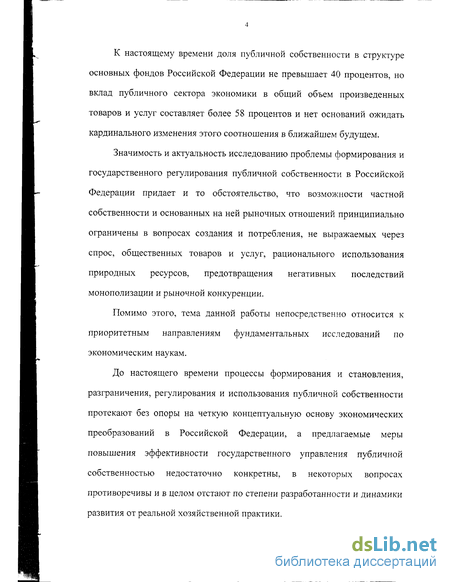 4

К настоящему времени доля публичной собственности в структуре основных фондов Российской Федерации не превышает 40 процентов, но вклад публичного сектора экономики в общий объем произведенных товаров и услуг составляет более 58 процентов и нет оснований ожидать кардинального изменения этого соотношения в ближайшем будущем.

Значимость и актуальность исследованию проблемы формирования и государственного регулирования публичной собственности в Российской Федерации придает и то обстоятельство, что возможности частной собственности и основанных на ней рыночных отношений принципиально ограничены в вопросах создания и потребления, не выражаемых через спрос, общественных товаров и услуг, рационального использования природных ресурсов, предотвращения негативных последствий монополизации и рыночной конкуренции.

Помимо этого, тема данной работы непосредственно относится к приоритетным направлениям фундаментальных исследований по экономическим наукам.

До настоящего времени процессы формирования и становления, разграничения, регулирования и использования публичной собственности протекают без опоры на четкую концептуальную основу экономических преобразований в Российской Федерации, а предлагаемые меры повышения эффективности государственного управления публичной собственностью недостаточно конкретны, в некоторых вопросах противоречивы и в целом отстают по степени разработанности и динамики развития от реальной хозяйственной практики.

dsLib.net
библиотека диссертаций